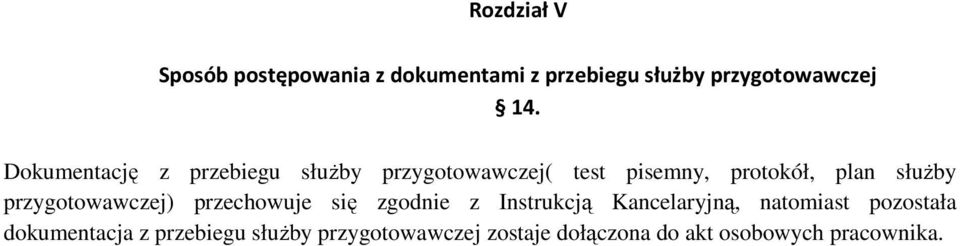 Rozdział V

Sposób postępowania z dokumentami z przebiegu służby przygotowawczej

§ 14.

Dokumentację z przebiegu służby przygotowawczej( test pisemny, protokół, plan służby przygotowawczej) przechowuje się zgodnie z Instrukcją Kancelaryjną, natomiast pozostała dokumentacja z przebiegu służby przygotowawczej zostaje dołączona do akt osobowych pracownika.